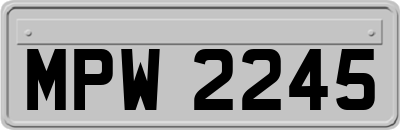 MPW 2245